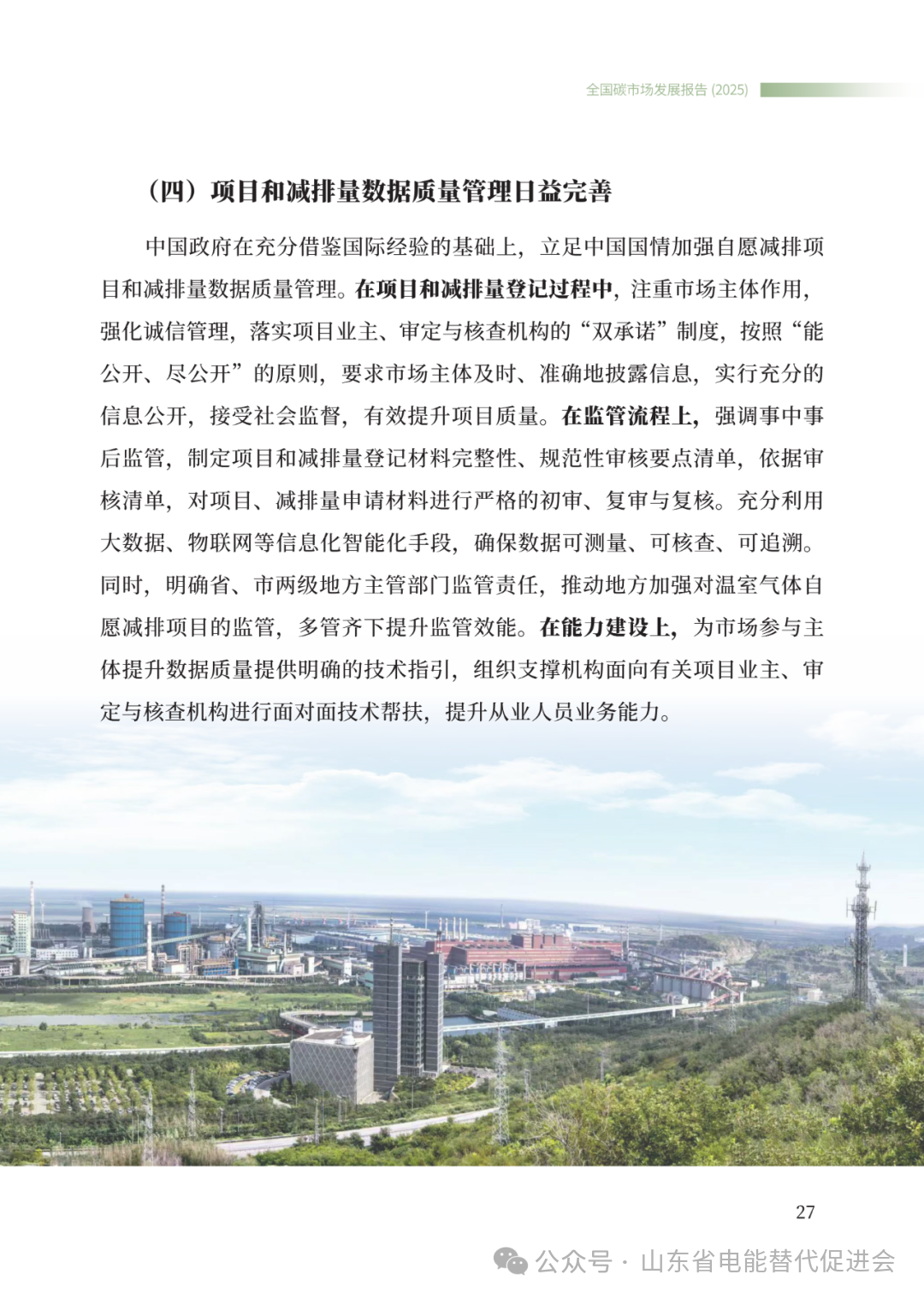 全国碳市场发展报告 (2025)

（四）项目和减排量数据质量管理日益完善

中国政府在充分借鉴国际经验的基础上，立足中国国情加强自愿减排项目和减排量数据质量管理。在项目和减排量登记过程中，注重市场主体作用，强化诚信管理，落实项目业主、审定与核查机构的“双承诺”制度，按照“能公开、尽公开”的原则，要求市场主体及时、准确地披露信息，实行充分的信息公开，接受社会监督，有效提升项目质量。在监管流程上，强调事中事后监管，制定项目和减排量登记材料完整性、规范性审核要点清单，依据审核清单，对项目、减排量申请材料进行严格的初审、复审与复核。充分利用大数据、物联网等信息化智能化手段，确保数据可测量、可核查、可追溯。同时，明确省、市两级地方主管部门监管责任，推动地方加强对温室气体自愿减排项目的监管，多管齐下提升监管效能。在能力建设上，为市场参与主体提升数据质量提供明确的技术指引，组织支撑机构面向有关项目业主、审定与核查机构进行面对面技术帮扶，提升从业人员业务能力。

27

公众号 · 山东省电能替代促进会